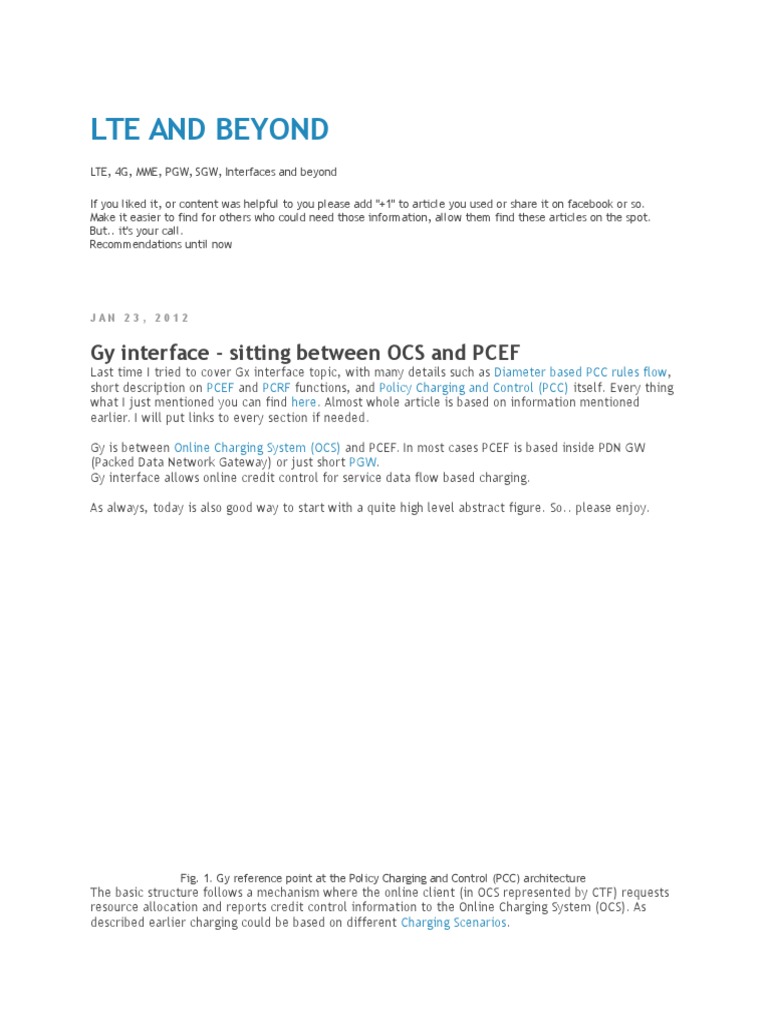 LTE AND BEYOND

LTE, 4G, MME, PGW, SGW, Interfaces and beyond

If you liked it, or content was helpful to you please add "+1" to article you used or share it on facebook or so. Make it easier to find for others who could need those information, allow them find these articles on the spot. But.. it's your call.
Recommendations until now

JAN 23, 2012

Gy interface - sitting between OCS and PCEF

Last time I tried to cover Gx interface topic, with many details such as Diameter based PCC rules flow, short description on PCEF and PCRF functions, and Policy Charging and Control (PCC) itself. Every thing what I just mentioned you can find here. Almost whole article is based on information mentioned earlier. I will put links to every section if needed.

Gy is between Online Charging System (OCS) and PCEF. In most cases PCEF is based inside PDN GW (Packed Data Network Gateway) or just short PGW.
Gy interface allows online credit control for service data flow based charging.

As always, today is also good way to start with a quite high level abstract figure. So.. please enjoy.

Fig. 1. Gy reference point at the Policy Charging and Control (PCC) architecture
The basic structure follows a mechanism where the online client (in OCS represented by CTF) requests resource allocation and reports credit control information to the Online Charging System (OCS). As described earlier charging could be based on different Charging Scenarios.